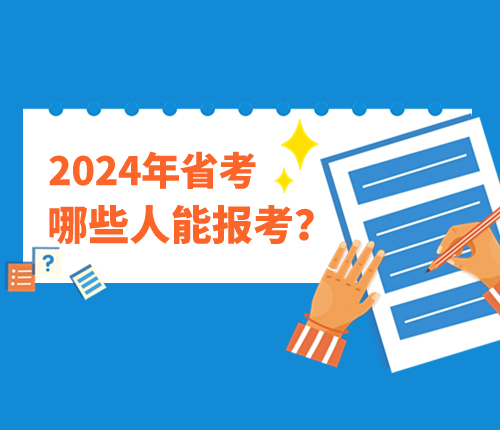 2024年省考
哪些人能报考？

?